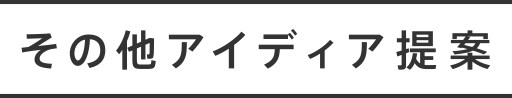 その他アイディア提案